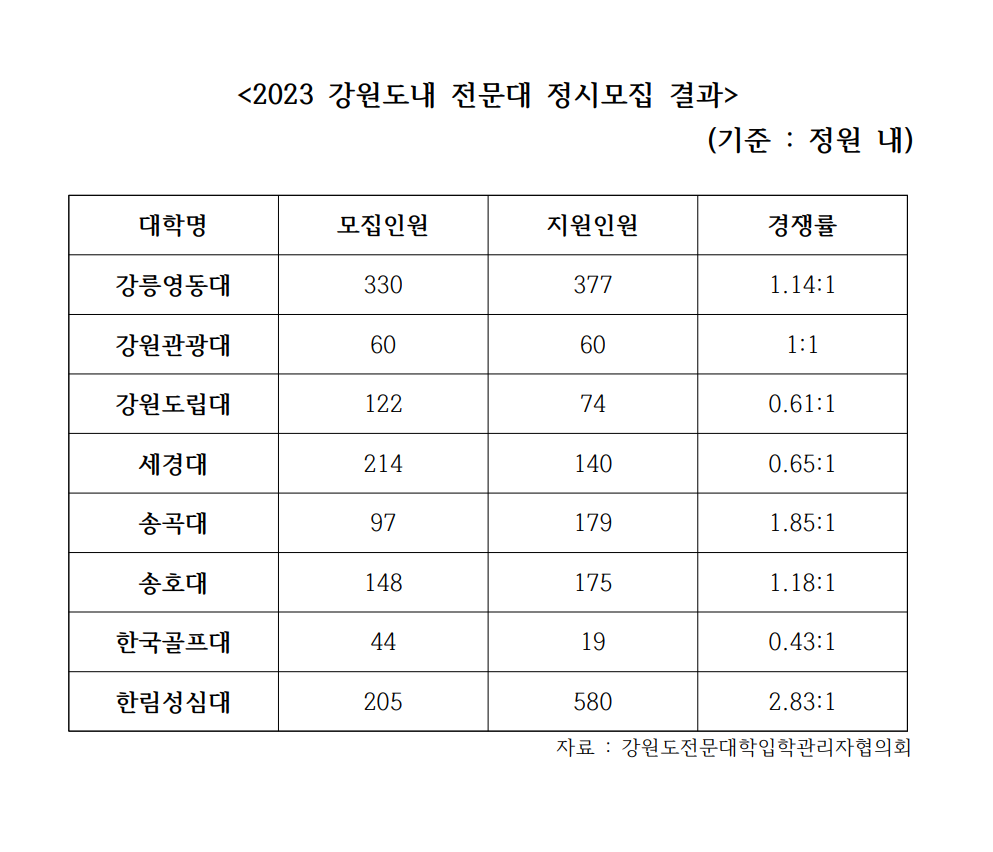 <2023 강원도내 전문대 정시모집 결과>

(기준 : 정원 내)

| 대학명 | 모집인원 | 지원인원 | 경쟁률 |
|---|---|---|---|
| 강릉영동대 | 330 | 377 | 1.14:1 |
| 강원관광대 | 60 | 60 | 1:1 |
| 강원도립대 | 122 | 74 | 0.61:1 |
| 세경대 | 214 | 140 | 0.65:1 |
| 송곡대 | 97 | 179 | 1.85:1 |
| 송호대 | 148 | 175 | 1.18:1 |
| 한국골프대 | 44 | 19 | 0.43:1 |
| 한림성심대 | 205 | 580 | 2.83:1 |

자료 : 강원도전문대학입학관리자협의회